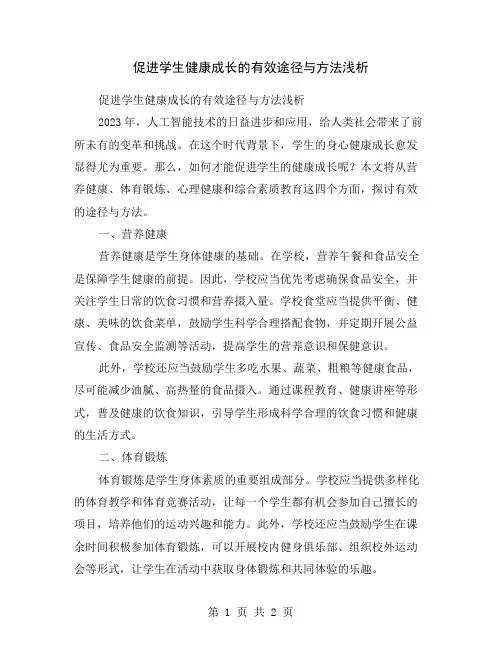 促进学生健康成长的有效途径与方法浅析

促进学生健康成长的有效途径与方法浅析

2023 年，人工智能技术的日益进步和应用，给人类社会带来了前所未有的变革和挑战。在这个时代背景下，学生的身心健康成长愈发显得尤为重要。那么，如何才能促进学生的健康成长呢？本文将从营养健康、体育锻炼、心理健康和综合素质教育这四个方面，探讨有效的途径与方法。

一、营养健康

营养健康是学生身体健康的基础。在学校，营养午餐和食品安全是保障学生健康的前提。因此，学校应当优先考虑确保食品安全，并关注学生日常的饮食习惯和营养摄入量。学校食堂应当提供平衡、健康、美味的饮食菜单，鼓励学生科学合理搭配食物，并定期开展公益宣传、食品安全监测等活动，提高学生的营养意识和保健意识。

此外，学校还应当鼓励学生多吃水果、蔬菜、粗粮等健康食品，尽可能减少油腻、高热量的食品摄入。通过课程教育、健康讲座等形式，普及健康的饮食知识，引导学生形成科学合理的饮食习惯和健康的生活方式。

二、体育锻炼

体育锻炼是学生身体素质的重要组成部分。学校应当提供多样化的体育教学和体育竞赛活动，让每一个学生都有机会参加自己擅长的项目，培养他们的运动兴趣和能力。此外，学校还应当鼓励学生在课余时间积极参加体育锻炼，可以开展校内健身俱乐部、组织校外运动会等形式，让学生在活动中获取身体锻炼和共同体验的乐趣。

第 1 页 共 2 页